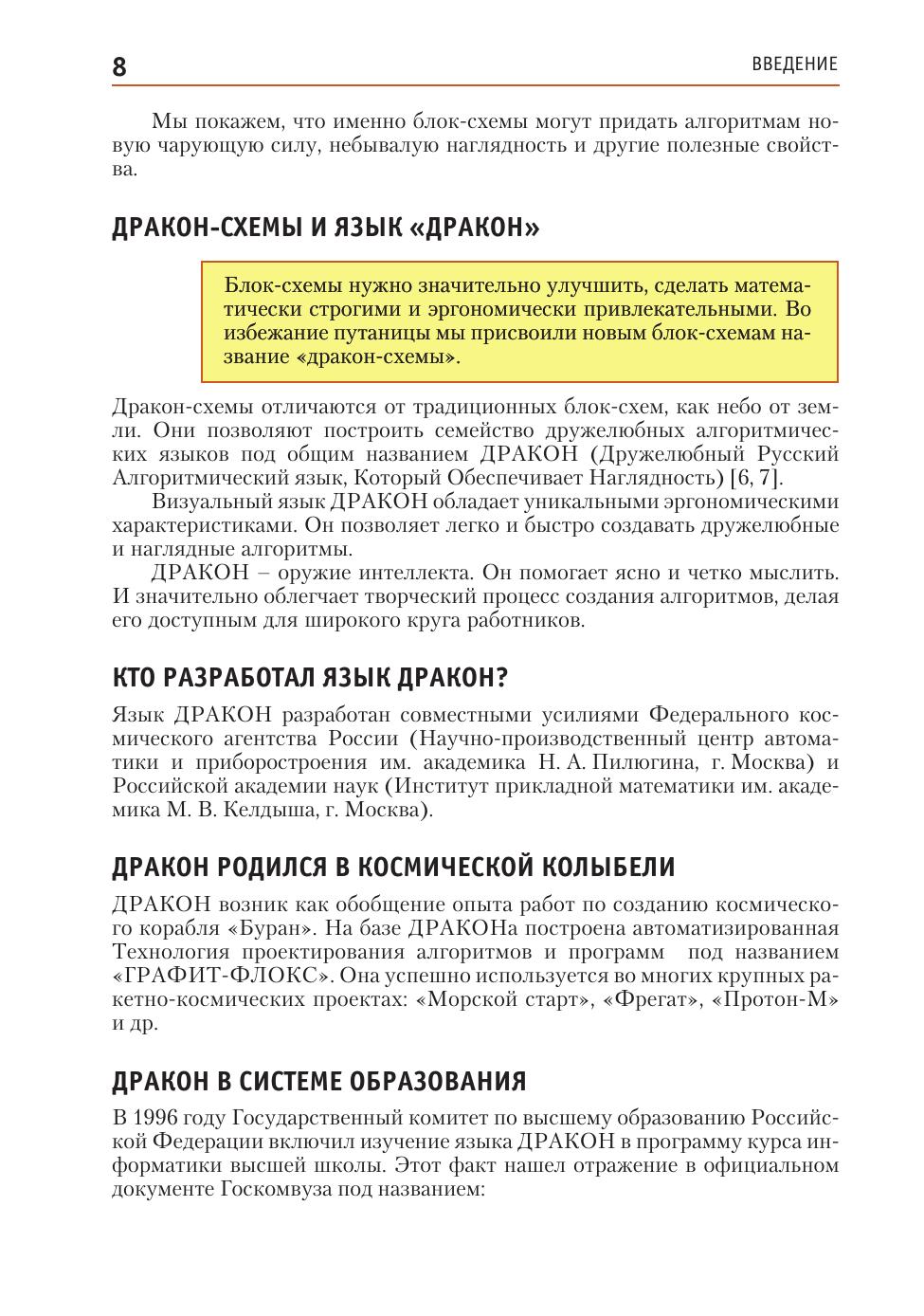 8 ВВЕДЕНИЕ

Мы покажем, что именно блок-схемы могут придать алгоритмам новую чарующую силу, небывалую наглядность и другие полезные свойства.

ДРАКОН-СХЕМЫ И ЯЗЫК «ДРАКОН»

Блок-схемы нужно значительно улучшить, сделать математически строгими и эргономически привлекательными. Во избежание путаницы мы присвоили новым блок-схемам название «дракон-схемы».

Дракон-схемы отличаются от традиционных блок-схем, как небо от земли. Они позволяют построить семейство дружелюбных алгоритмических языков под общим названием ДРАКОН (Дружелюбный Русский Алгоритмический язык, Который Обеспечивает Наглядность) [6, 7].

Визуальный язык ДРАКОН обладает уникальными эргономическими характеристиками. Он позволяет легко и быстро создавать дружелюбные и наглядные алгоритмы.

ДРАКОН – оружие интеллекта. Он помогает ясно и четко мыслить. И значительно облегчает творческий процесс создания алгоритмов, делая его доступным для широкого круга работников.

КТО РАЗРАБОТАЛ ЯЗЫК ДРАКОН?

Язык ДРАКОН разработан совместными усилиями Федерального космического агентства России (Научно-производственный центр автоматики и приборостроения им. академика Н. А. Пилюгина, г. Москва) и Российской академии наук (Институт прикладной математики им. академика М. В. Келдыша, г. Москва).

ДРАКОН РОДИЛСЯ В КОСМИЧЕСКОЙ КОЛЫБЕЛИ

ДРАКОН возник как обобщение опыта работ по созданию космического корабля «Буран». На базе ДРАКОНа построена автоматизированная Технология проектирования алгоритмов и программ под названием «ГРАФИТ-ФЛОКС». Она успешно используется во многих крупных ракетно-космических проектах: «Морской старт», «Фрегат», «Протон-М» и др.

ДРАКОН В СИСТЕМЕ ОБРАЗОВАНИЯ

В 1996 году Государственный комитет по высшему образованию Российской Федерации включил изучение языка ДРАКОН в программу курса информатики высшей школы. Этот факт нашел отражение в официальном документе Госкомвуза под названием: